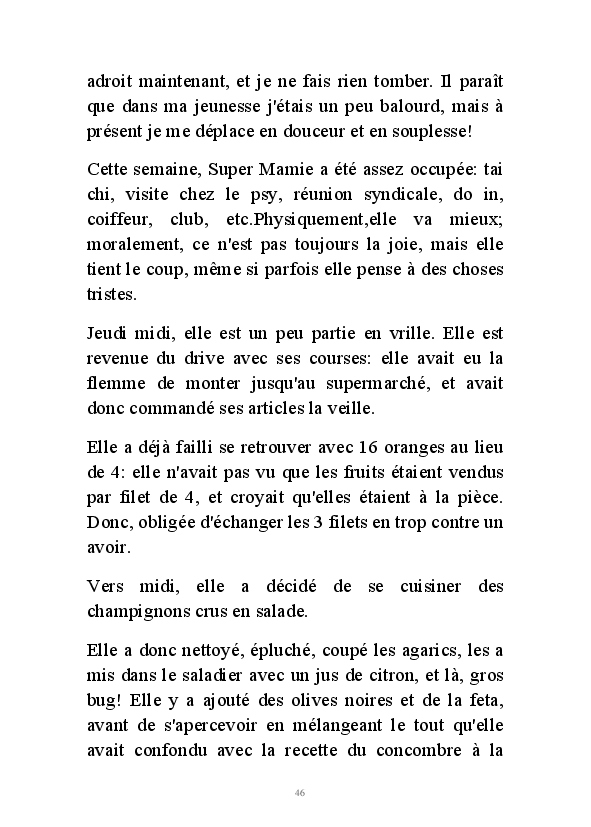 adroit maintenant, et je ne fais rien tomber. Il paraît que dans ma jeunesse j'étais un peu balourd, mais à présent je me déplace en douceur et en souplesse!

Cette semaine, Super Mamie a été assez occupée: tai chi, visite chez le psy, réunion syndicale, do in, coiffeur, club, etc.Physiquement,elle va mieux; moralement, ce n'est pas toujours la joie, mais elle tient le coup, même si parfois elle pense à des choses tristes.

Jeudi midi, elle est un peu partie en vrille. Elle est revenue du drive avec ses courses: elle avait eu la flemme de monter jusqu'au supermarché, et avait donc commandé ses articles la veille.

Elle a déjà failli se retrouver avec 16 oranges au lieu de 4: elle n'avait pas vu que les fruits étaient vendus par filet de 4, et croyait qu'elles étaient à la pièce. Donc, obligée d'échanger les 3 filets en trop contre un avoir.

Vers midi, elle a décidé de se cuisiner des champignons crus en salade.

Elle a donc nettoyé, épluché, coupé les agarics, les a mis dans le saladier avec un jus de citron, et là, gros bug! Elle y a ajouté des olives noires et de la feta, avant de s'apercevoir en mélangeant le tout qu'elle avait confondu avec la recette du concombre à la

46